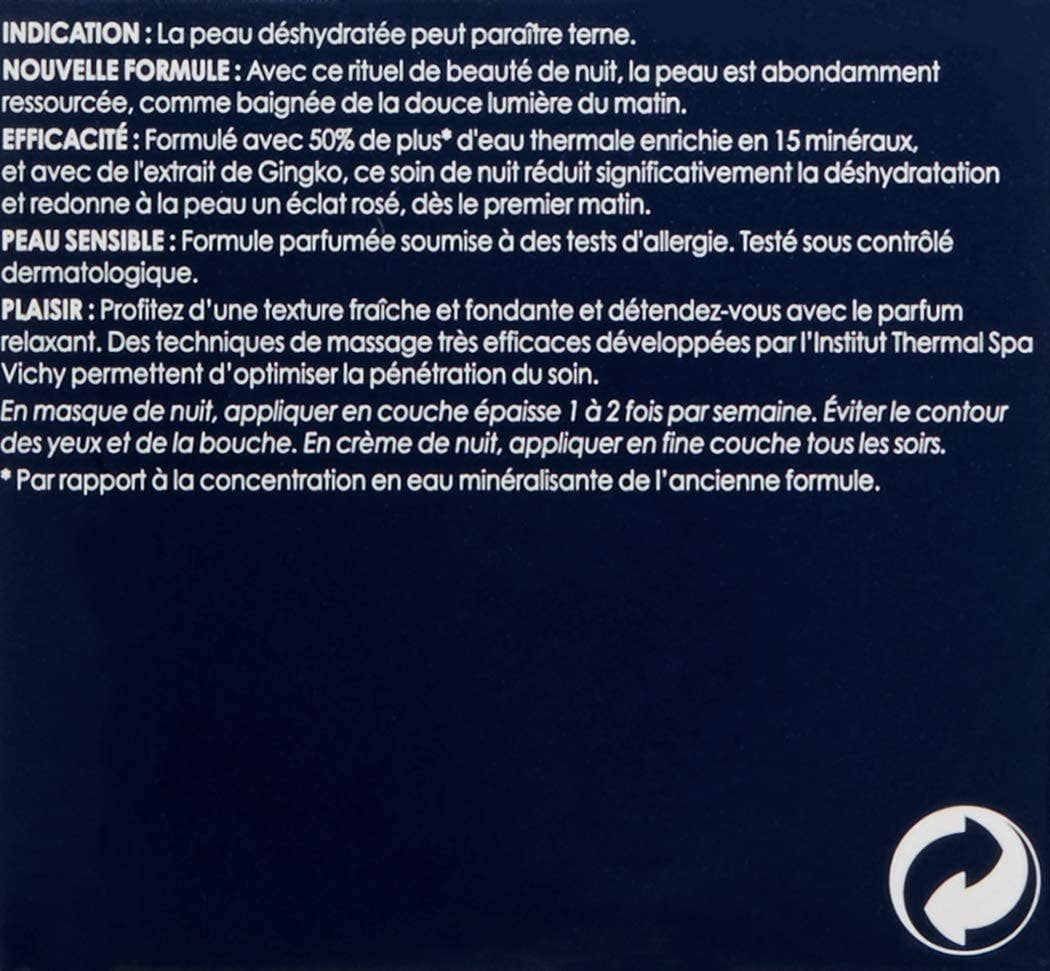 INDICATION : La peau déshydratée peut paraître terne.

NOUVELLE FORMULE : Avec ce rituel de beauté de nuit, la peau est abondamment ressourcée, comme baignée de la douce lumière du matin.

EFFICACITÉ : Formulé avec 50% de plus* d'eau thermale enrichie en 15 minéraux, et avec de l'extrait de Gingko, ce soin de nuit réduit significativement la déshydratation et redonne à la peau un éclat rosé, dès le premier matin.

PEAU SENSIBLE : Formule parfumée soumise à des tests d'allergie. Testé sous contrôlé dermatologique.

PLAISIR : Profitez d'une texture fraîche et fondante et détendez-vous avec le parfum relaxant. Des techniques de massage très efficaces développées par l'Institut Thermal Spa Vichy permettent d'optimiser la pénétration du soin.

En masque de nuit, appliquer en couche épaisse 1 à 2 fois par semaine. Éviter le contour des yeux et de la bouche. En crème de nuit, appliquer en fine couche tous les soirs.

* Par rapport à la concentration en eau minéralisante de l'ancienne formule.